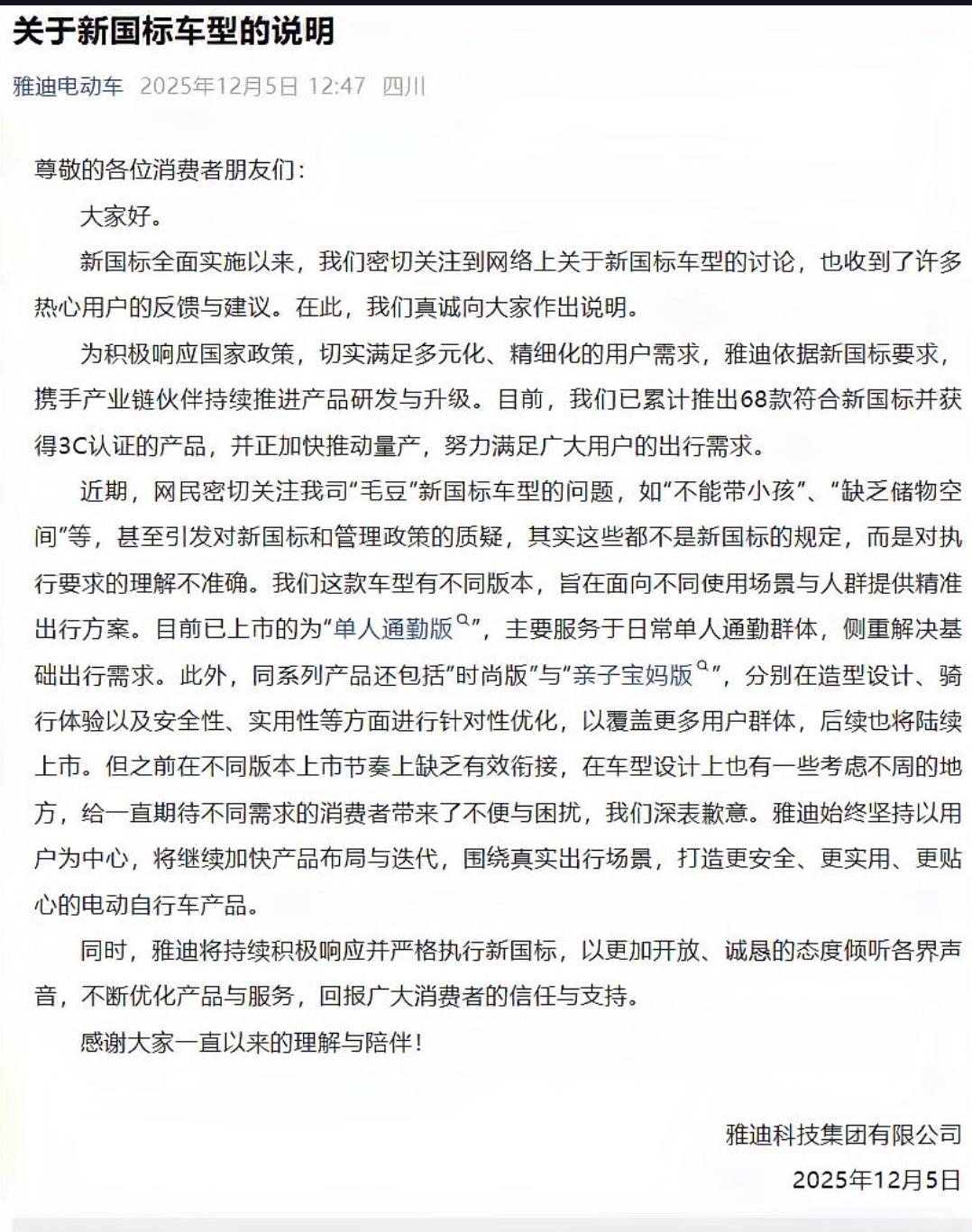 关于新国标车型的说明

雅迪电动车 2025年12月5日 12:47 四川

尊敬的各位消费者朋友们：

大家好。

新国标全面实施以来，我们密切关注到网络上关于新国标车型的讨论，也收到了许多热心用户的反馈与建议。在此，我们真诚向大家作出说明。

为积极响应国家政策，切实满足多元化、精细化的用户需求，雅迪依据新国标要求，携手产业链伙伴持续推进产品研发与升级。目前，我们已累计推出68款符合新国标并获得3C认证的产品，并正加快推动量产，努力满足广大用户的出行需求。

近期，网民密切关注我司“毛豆”新国标车型的问题，如“不能带小孩”、“缺乏储物空间”等，甚至引发对新国标和管理政策的质疑，其实这些都不是新国标的规定，而是对执行要求的理解不准确。我们这款车型有不同版本，旨在面向不同使用场景与人群提供精准出行方案。目前已上市的为“单人通勤版”，主要服务于日常单人通勤群体，侧重解决基础出行需求。此外，同系列产品还包括“时尚版”与“亲子宝妈版”，分别在造型设计、骑行体验以及安全性、实用性等方面进行针对性优化，以覆盖更多用户群体，后续也将陆续上市。但之前在不同版本上市节奏上缺乏有效衔接，在车型设计上也有一些考虑不周的地方，给一直期待不同需求的消费者带来了不便与困扰，我们深表歉意。雅迪始终坚持以用户为中心，将继续加快产品布局与迭代，围绕真实出行场景，打造更安全、更实用、更贴心的电动自行车产品。

同时，雅迪将持续积极响应并严格执行新国标，以更加开放、诚恳的态度倾听各界声音，不断优化产品与服务，回报广大消费者的信任与支持。

感谢大家一直以来的理解与陪伴！

雅迪科技集团有限公司
2025年12月5日